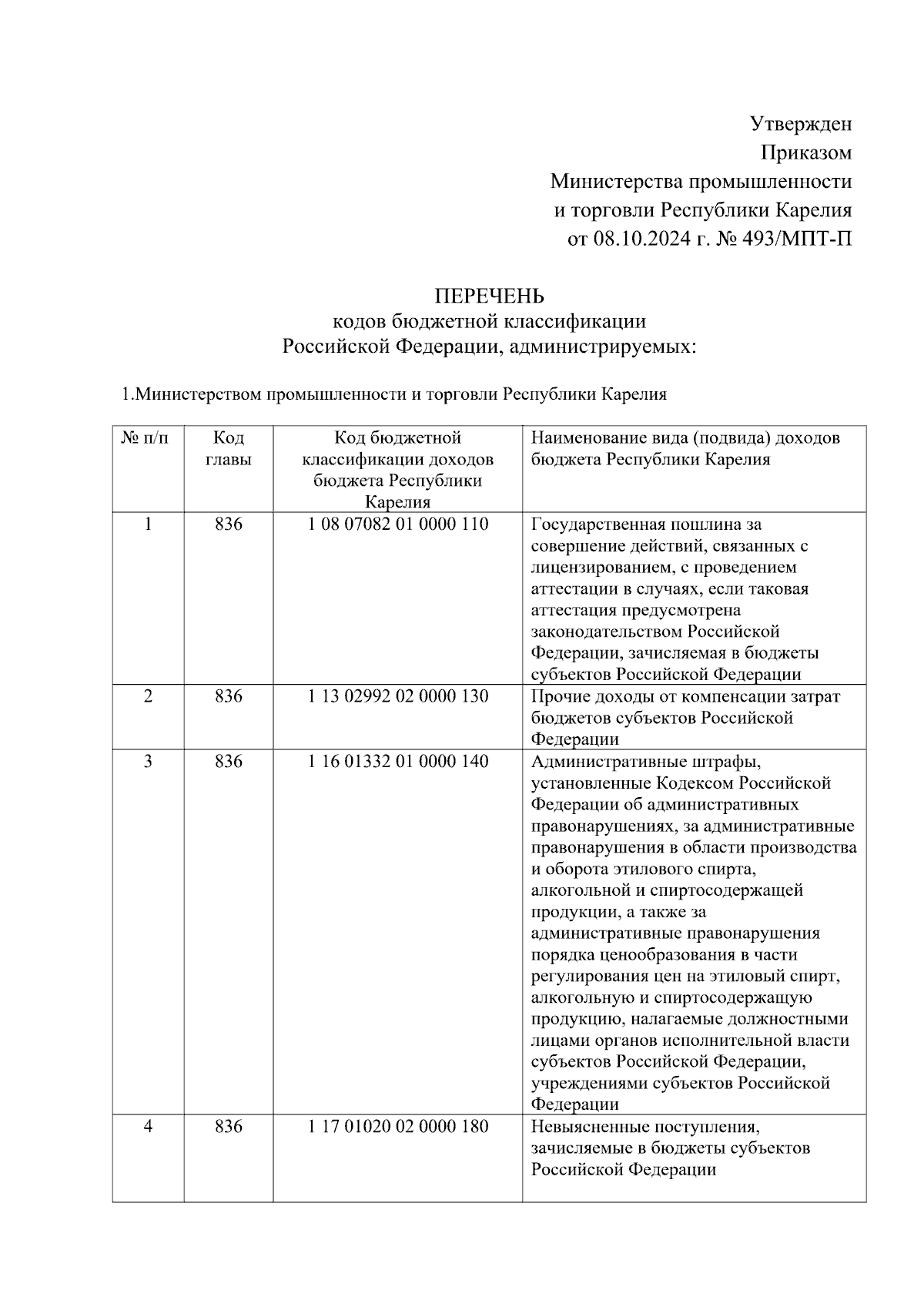 Утвержден
Приказом
Министерства промышленности
и торговли Республики Карелия
от 08.10.2024 г. № 493/МПТ-П

ПЕРЕЧЕНЬ
кодов бюджетной классификации
Российской Федерации, администрируемых:

1.Министерством промышленности и торговли Республики Карелия

| № п/п | Код главы | Код бюджетной классификации доходов бюджета Республики Карелия | Наименование вида (подвида) доходов бюджета Республики Карелия |
|---|---|---|---|
| 1 | 836 | 1 08 07082 01 0000 110 | Государственная пошлина за совершение действий, связанных с лицензированием, с проведением аттестации в случаях, если таковая аттестация предусмотрена законодательством Российской Федерации, зачисляемая в бюджеты субъектов Российской Федерации |
| 2 | 836 | 1 13 02992 02 0000 130 | Прочие доходы от компенсации затрат бюджетов субъектов Российской Федерации |
| 3 | 836 | 1 16 01332 01 0000 140 | Административные штрафы, установленные Кодексом Российской Федерации об административных правонарушениях, за административные правонарушения в области производства и оборота этилового спирта, алкогольной и спиртосодержащей продукции, а также за административные правонарушения порядка ценообразования в части регулирования цен на этиловый спирт, алкогольную и спиртосодержащую продукцию, налагаемые должностными лицами органов исполнительной власти субъектов Российской Федерации, учреждениями субъектов Российской Федерации |
| 4 | 836 | 1 17 01020 02 0000 180 | Невыясненные поступления, зачисляемые в бюджеты субъектов Российской Федерации |